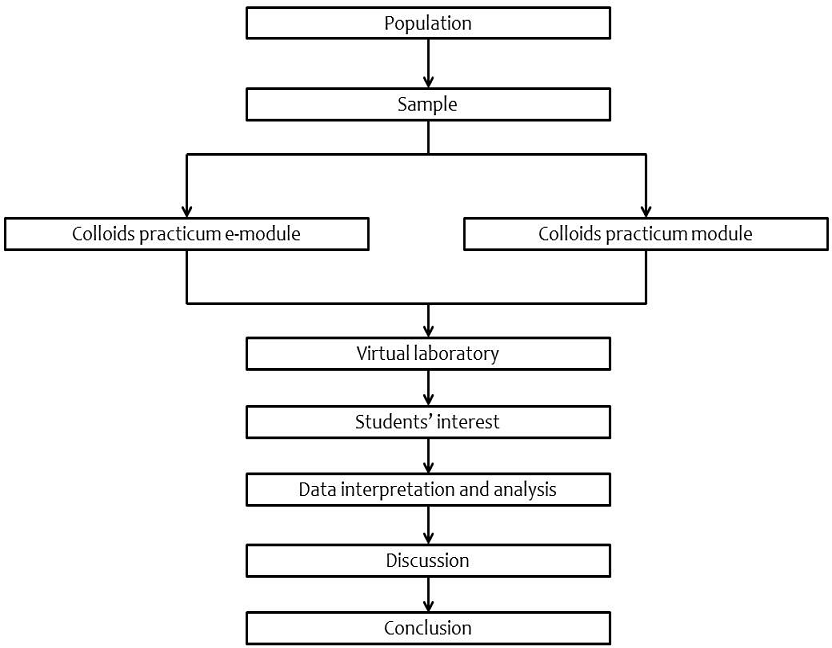 Population

Sample

Colloids practicum e-module

Colloids practicum module

Virtual laboratory

Students' interest

Data interpretation and analysis

Discussion

Conclusion